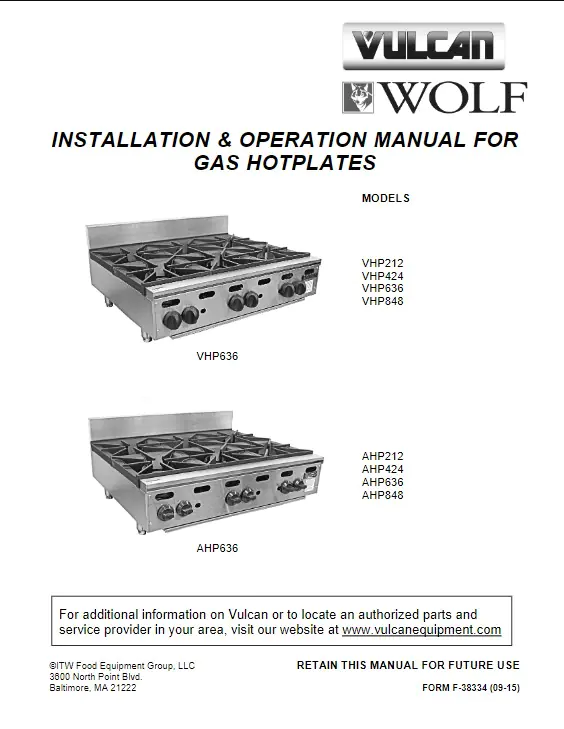 VULCAN

WOLF

INSTALLATION & OPERATION MANUAL FOR GAS HOTPLATES

MODELS

VHP212
VHP424
VHP636
VHP848

VHP636

AHP212
AHP424
AHP636
AHP848

AHP636

For additional information on Vulcan or to locate an authorized parts and service provider in your area, visit our website at www.vulcanequipment.com

©ITW Food Equipment Group, LLC
3600 North Point Blvd.
Baltimore, MA 21222

RETAIN THIS MANUAL FOR FUTURE USE

FORM F-38334 (09-15)